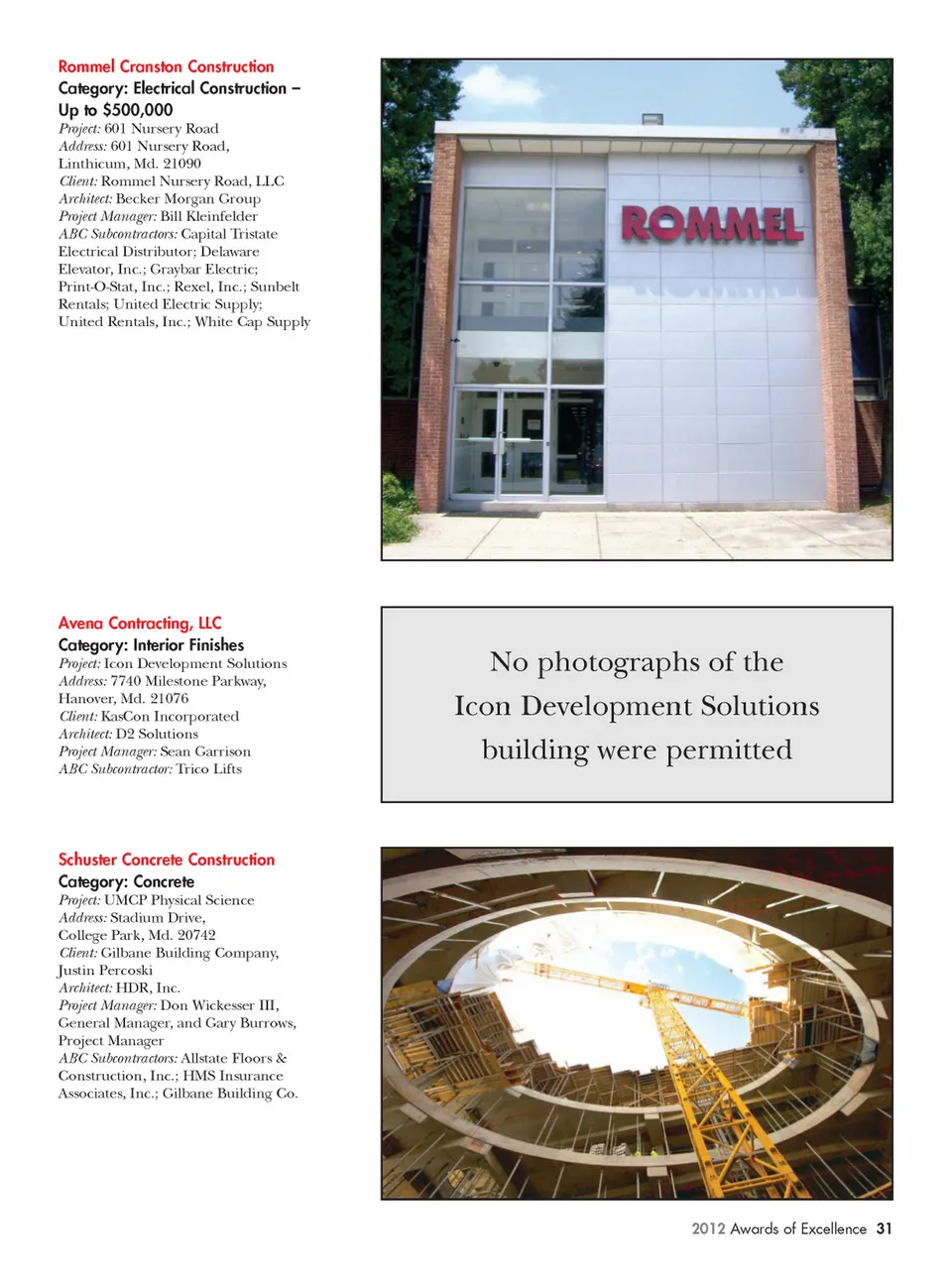 Rommel Cranston Construction
Category: Electrical Construction – Up to $500,000
Project: 601 Nursery Road
Address: 601 Nursery Road, Linthicum, Md. 21090
Client: Rommel Nursery Road, LLC
Architect: Becker Morgan Group
Project Manager: Bill Kleinfelder
ABC Subcontractors: Capital Tristate Electrical Distributor; Delaware Elevator, Inc.; Graybar Electric; Print-O-Stat, Inc.; Rexel, Inc.; Sunbelt Rentals; United Electric Supply; United Rentals, Inc.; White Cap Supply

ROMMEL

Avena Contracting, LLC
Category: Interior Finishes
Project: Icon Development Solutions
Address: 7740 Milestone Parkway, Hanover, Md. 21076
Client: KasCon Incorporated
Architect: D2 Solutions
Project Manager: Sean Garrison
ABC Subcontractor: Trico Lifts

No photographs of the Icon Development Solutions building were permitted

Schuster Concrete Construction
Category: Concrete
Project: UMCP Physical Science
Address: Stadium Drive, College Park, Md. 20742
Client: Gilbane Building Company, Justin Percoski
Architect: HDR, Inc.
Project Manager: Don Wickesser III, General Manager, and Gary Burrows, Project Manager
ABC Subcontractors: Allstate Floors & Construction, Inc.; HMS Insurance Associates, Inc.; Gilbane Building Co.

2012 Awards of Excellence 31